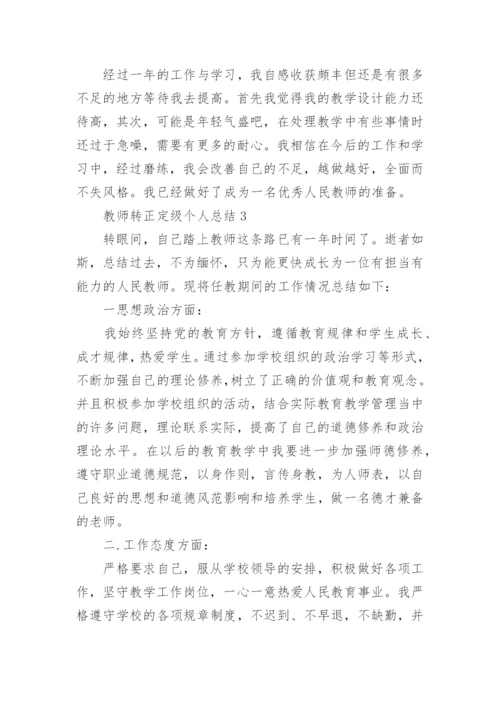 经过一年的工作与学习，我自感收获颇丰但还是有很多不足的地方等待我去提高。首先我觉得我的教学设计能力还待高，其次，可能是年轻气盛吧，在处理教学中有些事情时还过于急噪，需要有更多的耐心。我相信在今后的工作和学习中，经过磨练，我会改善自己的不足，越做越好，全面而不失风格。我已经做好了成为一名优秀人民教师的准备。

教师转正定级个人总结3

转眼间，自己踏上教师这条路已有一年时间了。逝者如斯，总结过去，不为缅怀，只为能更快成长为一位有担当有能力的人民教师。现将任教期间的工作情况总结如下：

一思想政治方面：

我始终坚持党的教育方针，遵循教育规律和学生成长、成才规律，热爱学生。通过参加学校组织的政治学习等形式，不断加强自己的理论修养，树立了正确的价值观和教育观念。并且积极参加学校组织的活动，结合实际教育教学管理当中的许多问题，理论联系实际，提高了自己的道德修养和政治理论水平。在以后的教育教学中我要进一步加强师德修养，遵守职业道德规范，以身作则，言传身教，为人师表，以自己良好的思想和道德风范影响和培养学生，做一名德才兼备的老师。

二.工作态度方面：

严格要求自己，服从学校领导的安排，积极做好各项工作，坚守教学工作岗位，一心一意热爱人民教育事业。我严格遵守学校的各项规章制度，不迟到、不早退，不缺勤，并